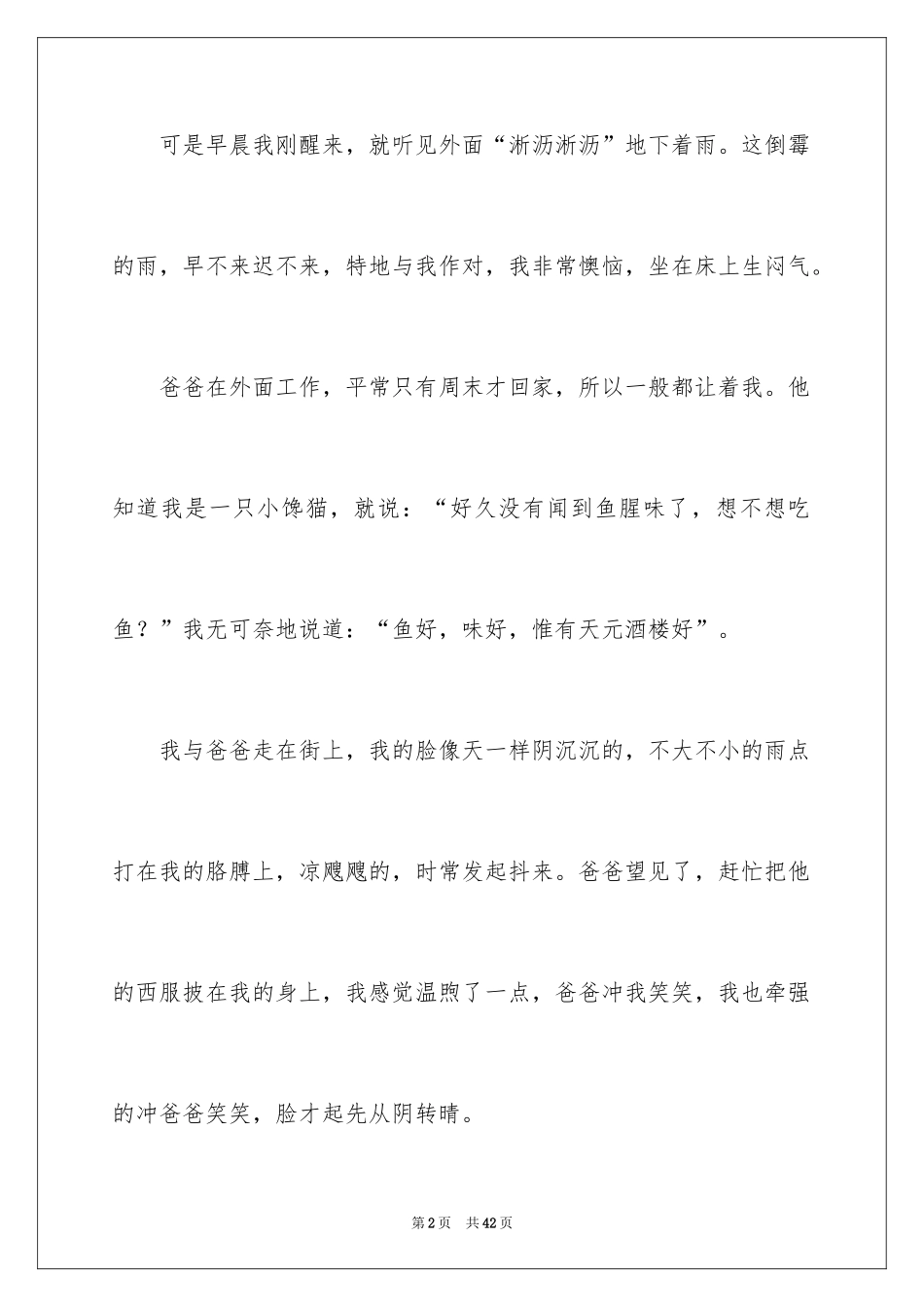 可是早晨我刚醒来，就听见外面“淅沥淅沥”地下着雨。这倒霉的雨，早不来迟不来，特地与我作对，我非常懊恼，坐在床上生闷气。

爸爸在外面工作，平常只有周末才回家，所以一般都让着我。他知道我是一只小馋猫，就说：“好久没有闻到鱼腥味了，想不想吃鱼？”我无可奈地说道：“鱼好，味好，惟有天元酒楼好”。

我与爸爸走在街上，我的脸像天一样阴沉沉的，不大不小的雨点打在我的胳膊上，凉飕飕的，时常发起抖来。爸爸望见了，赶忙把他的西服披在我的身上，我感觉温煦了一点，爸爸冲我笑笑，我也牵强的冲爸爸笑笑，脸才起先从阴转晴。

第2页　共42页